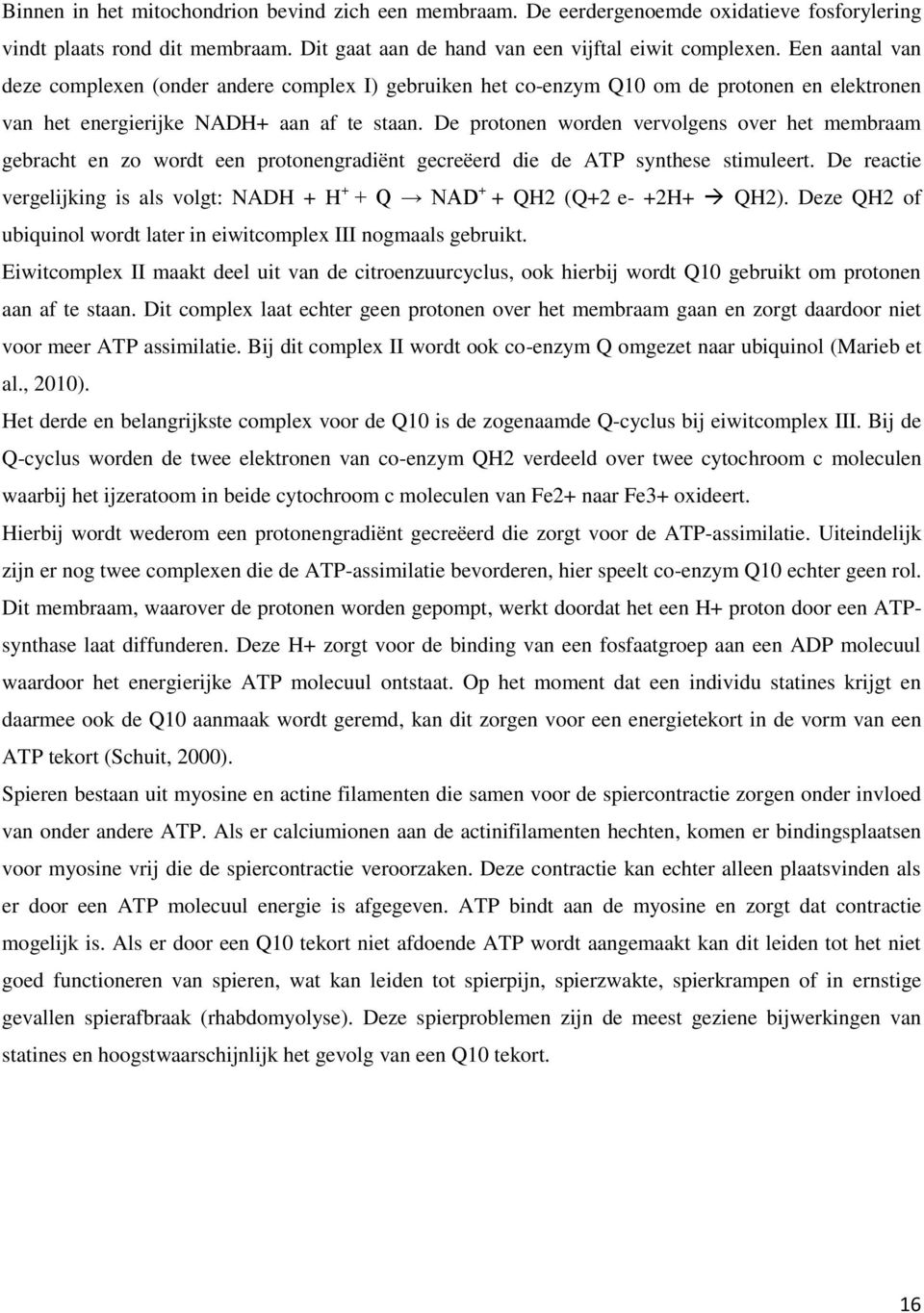 Binnen in het mitochondrion bevind zich een membraam. De eerdergenoemde oxidatieve fosforylering vindt plaats rond dit membraam. Dit gaat aan de hand van een vijftal eiwit complexen. Een aantal van deze complexen (onder andere complex I) gebruiken het co-enzym Q10 om de protonen en elektronen van het energierijke NADH+ aan af te staan. De protonen worden vervolgens over het membraam gebracht en zo wordt een protonengradiënt gecreëerd die de ATP synthese stimuleert. De reactie vergelijking is als volgt: NADH + $H^+$ + Q → $NAD^+$ + QH2 (Q+2 e- +2H+ → QH2). Deze QH2 of ubiquinol wordt later in eiwitcomplex III nogmaals gebruikt.

Eiwitcomplex II maakt deel uit van de citroenzuurcyclus, ook hierbij wordt Q10 gebruikt om protonen aan af te staan. Dit complex laat echter geen protonen over het membraam gaan en zorgt daardoor niet voor meer ATP assimilatie. Bij dit complex II wordt ook co-enzym Q omgezet naar ubiquinol (Marieb et al., 2010).

Het derde en belangrijkste complex voor de Q10 is de zogenaamde Q-cyclus bij eiwitcomplex III. Bij de Q-cyclus worden de twee elektronen van co-enzym QH2 verdeeld over twee cytochroom c moleculen waarbij het ijzeratoom in beide cytochroom c moleculen van Fe2+ naar Fe3+ oxideert.

Hierbij wordt wederom een protonengradiënt gecreëerd die zorgt voor de ATP-assimilatie. Uiteindelijk zijn er nog twee complexen die de ATP-assimilatie bevorderen, hier speelt co-enzym Q10 echter geen rol. Dit membraam, waarover de protonen worden gepompt, werkt doordat het een H+ proton door een ATP-synthase laat diffunderen. Deze H+ zorgt voor de binding van een fosfaatgroep aan een ADP molecuul waardoor het energierijke ATP molecuul ontstaat. Op het moment dat een individu statines krijgt en daarmee ook de Q10 aanmaak wordt geremd, kan dit zorgen voor een energietekort in de vorm van een ATP tekort (Schuit, 2000).

Spieren bestaan uit myosine en actine filamenten die samen voor de spiercontractie zorgen onder invloed van onder andere ATP. Als er calciumionen aan de actinifilamenten hechten, komen er bindingsplaatsen voor myosine vrij die de spiercontractie veroorzaken. Deze contractie kan echter alleen plaatsvinden als er door een ATP molecuul energie is afgegeven. ATP bindt aan de myosine en zorgt dat contractie mogelijk is. Als er door een Q10 tekort niet afdoende ATP wordt aangemaakt kan dit leiden tot het niet goed functioneren van spieren, wat kan leiden tot spierpijn, spierzwakte, spierkrampen of in ernstige gevallen spierafbraak (rhabdomyolyse). Deze spierproblemen zijn de meest geziene bijwerkingen van statines en hoogstwaarschijnlijk het gevolg van een Q10 tekort.

16